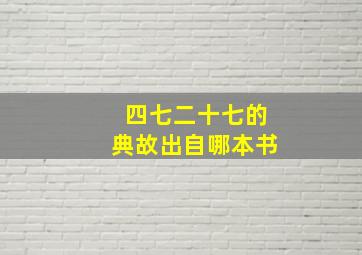 四七二十七的
典故出自哪本书